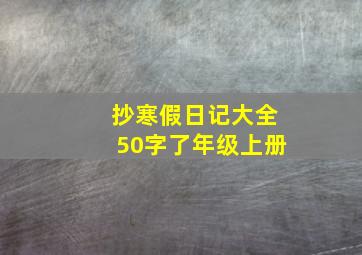 抄寒假日记大全
50字了年级上册